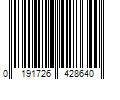 0 191726 428640